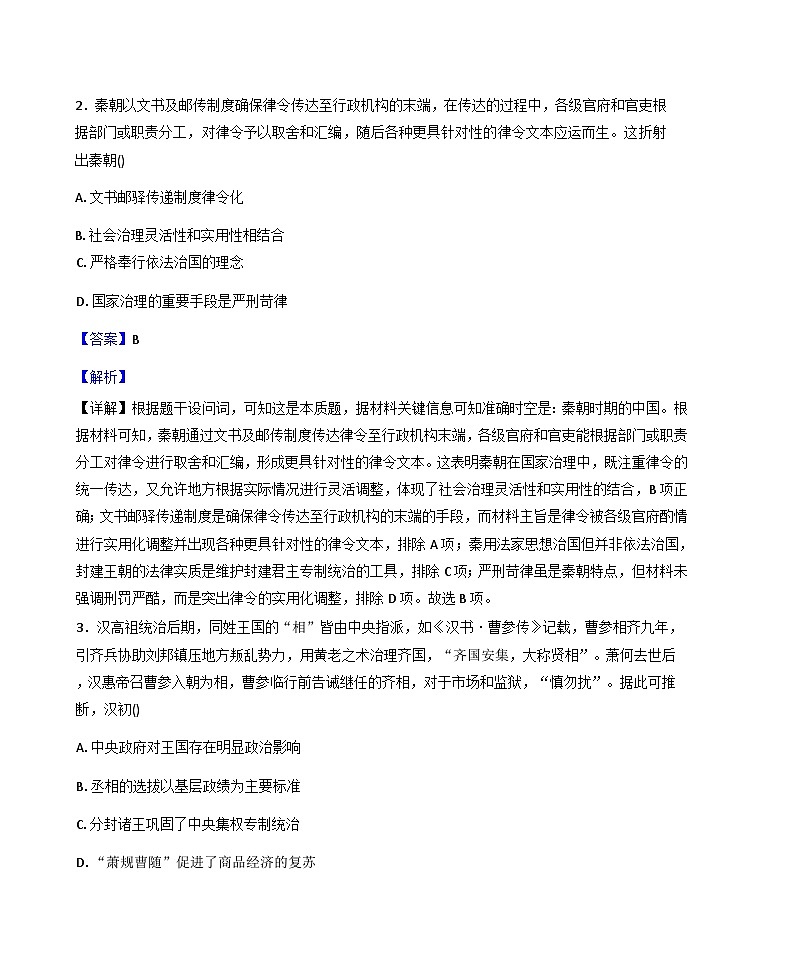 2．秦朝以文书及邮传制度确保律令传达至行政机构的末端，在传达的过程中，各级官府和官吏根据部门或职责分工，对律令予以取舍和汇编，随后各种更具针对性的律令文本应运而生。这折射出秦朝()

A. 文书邮驿传递制度律令化

B. 社会治理灵活性和实用性相结合

C. 严格奉行依法治国的理念

D. 国家治理的重要手段是严刑苛律

【答案】B

【解析】

【详解】根据题干设问词，可知这是本质题，据材料关键信息可知准确时空是：秦朝时期的中国。根据材料可知，秦朝通过文书及邮传制度传达律令至行政机构末端，各级官府和官吏能根据部门或职责分工对律令进行取舍和汇编，形成更具针对性的律令文本。这表明秦朝在国家治理中，既注重律令的统一传达，又允许地方根据实际情况进行灵活调整，体现了社会治理灵活性和实用性的结合，B项正确；文书邮驿传递制度是确保律令传达至行政机构的末端的手段，而材料主旨是律令被各级官府酌情进行实用化调整并出现各种更具针对性的律令文本，排除A项；秦用法家思想治国但并非依法治国，封建王朝的法律实质是维护封建君主专制统治的工具，排除C项；严刑苛律虽是秦朝特点，但材料未强调刑罚严酷，而是突出律令的实用化调整，排除D项。故选B项。

3．汉高祖统治后期，同姓王国的“相”皆由中央指派，如《汉书·曹参传》记载，曹参相齐九年，引齐兵协助刘邦镇压地方叛乱势力，用黄老之术治理齐国，“齐国安集，大称贤相”。萧何去世后，汉惠帝召曹参入朝为相，曹参临行前告诫继任的齐相，对于市场和监狱，“慎勿扰”。据此可推断，汉初()

A. 中央政府对王国存在明显政治影响

B. 丞相的选拔以基层政绩为主要标准

C. 分封诸王巩固了中央集权专制统治

D. “萧规曹随”促进了商品经济的复苏